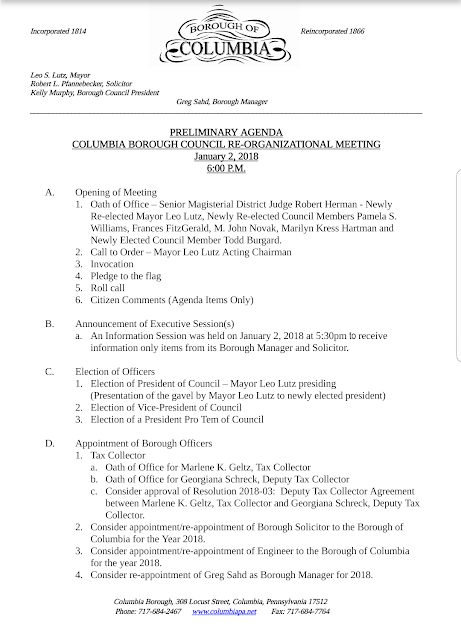 Incorporated 1814

BOROUGH OF
COLUMBIA

Reincorporated 1866

Leo S. Lutz, Mayor
Robert L. Pfannebecker, Solicitor
Kelly Murphy, Borough Council President
Greg Sahd, Borough Manager

PRELIMINARY AGENDA
COLUMBIA BOROUGH COUNCIL RE-ORGANIZATIONAL MEETING
January 2, 2018
6:00 P.M.

A. Opening of Meeting
1. Oath of Office – Senior Magisterial District Judge Robert Herman - Newly Re-elected Mayor Leo Lutz, Newly Re-elected Council Members Pamela S. Williams, Frances FitzGerald, M. John Novak, Marilyn Kress Hartman and Newly Elected Council Member Todd Burgard.
2. Call to Order – Mayor Leo Lutz Acting Chairman
3. Invocation
4. Pledge to the flag
5. Roll call
6. Citizen Comments (Agenda Items Only)

B. Announcement of Executive Session(s)
a. An Information Session was held on January 2, 2018 at 5:30pm to receive information only items from its Borough Manager and Solicitor.

C. Election of Officers
1. Election of President of Council – Mayor Leo Lutz presiding (Presentation of the gavel by Mayor Leo Lutz to newly elected president)
2. Election of Vice-President of Council
3. Election of a President Pro Tem of Council

D. Appointment of Borough Officers
1. Tax Collector
a. Oath of Office for Marlene K. Geltz, Tax Collector
b. Oath of Office for Georgiana Schreck, Deputy Tax Collector
c. Consider approval of Resolution 2018-03: Deputy Tax Collector Agreement between Marlene K. Geltz, Tax Collector and Georgiana Schreck, Deputy Tax Collector.
2. Consider appointment/re-appointment of Borough Solicitor to the Borough of Columbia for the Year 2018.
3. Consider appointment/re-appointment of Engineer to the Borough of Columbia for the year 2018.
4. Consider re-appointment of Greg Sahd as Borough Manager for 2018.

Columbia Borough, 308 Locust Street, Columbia, Pennsylvania 17512
Phone: 717-684-2467 www.columbiapa.net Fax: 717-684-7764